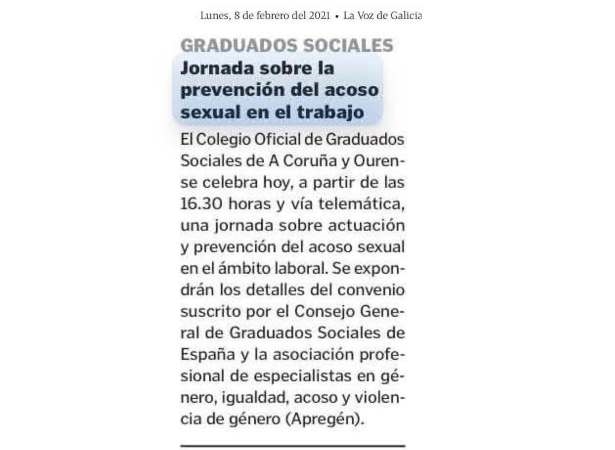 Lunes, 8 de febrero del 2021 • La Voz de Galicia

GRADUADOS SOCIALES

Jornada sobre la prevención del acoso sexual en el trabajo

El Colegio Oficial de Graduados Sociales de A Coruña y Ourense celebra hoy, a partir de las 16.30 horas y vía telemática, una jornada sobre actuación y prevención del acoso sexual en el ámbito laboral. Se expondrán los detalles del convenio suscrito por el Consejo General de Graduados Sociales de España y la asociación profesional de especialistas en género, igualdad, acoso y violencia de género (Apregén).